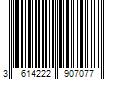 3 614222 907077